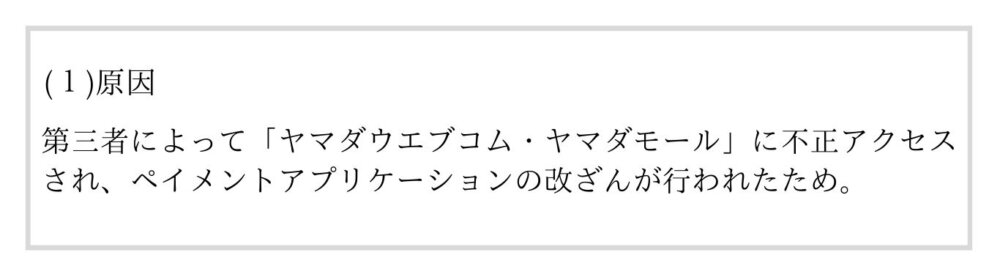 (1)原因

第三者によって「ヤマダウエブコム・ヤマダモール」に不正アクセスされ、ペイメントアプリケーションの改ざんが行われたため。